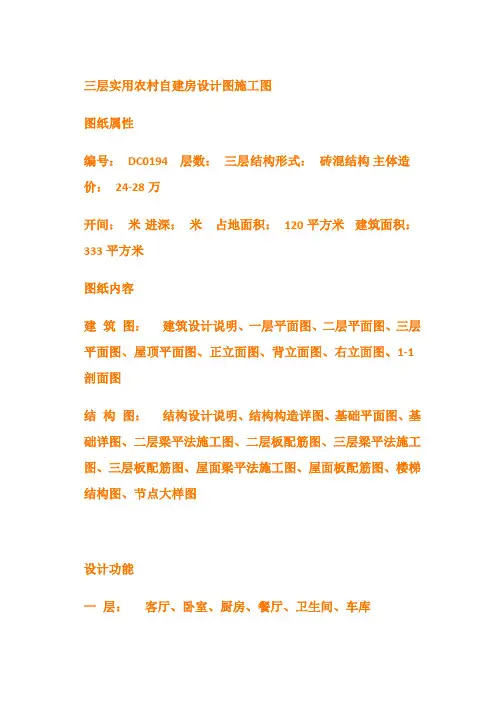 三层实用农村自建房设计图施工图

图纸属性

编号： DC0194 层数： 三层结构形式： 砖混结构 主体造价： 24-28 万

开间： 米 进深： 米 占地面积： 120 平方米 建筑面积： 333 平方米

图纸内容

建 筑 图： 建筑设计说明、一层平面图、二层平面图、三层平面图、屋顶平面图、正立面图、背立面图、右立面图、1-1 剖面图

结 构 图： 结构设计说明、结构构造详图、基础平面图、基础详图、二层梁平法施工图、二层板配筋图、三层梁平法施工图、三层板配筋图、屋面梁平法施工图、屋面板配筋图、楼梯结构图、节点大样图

设计功能

一 层： 客厅、卧室、厨房、餐厅、卫生间、车库